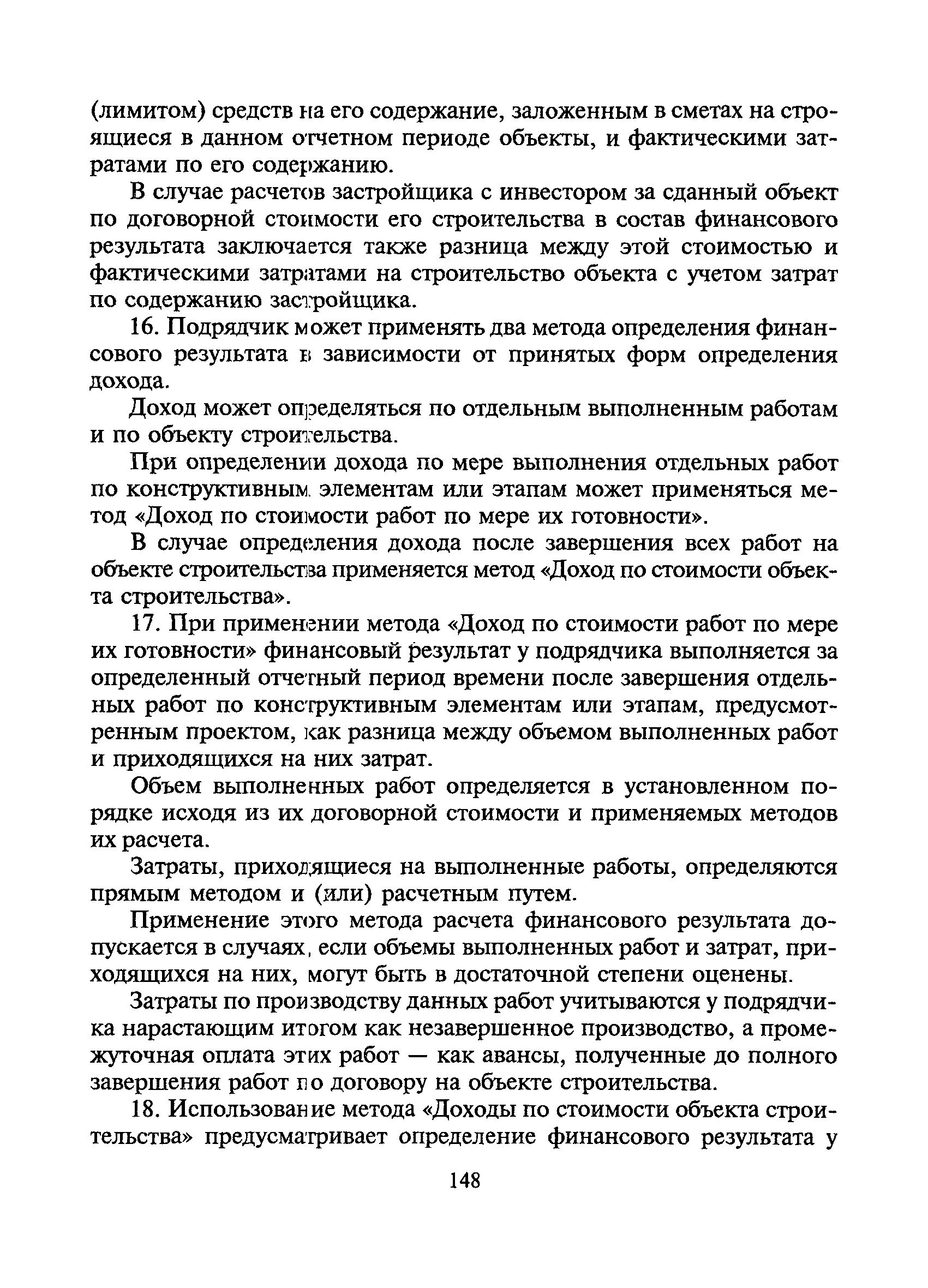 (лимитом) средств на его содержание, заложенным в сметах на строящиеся в данном отчетном периоде объекты, и фактическими затратами по его содержанию.

В случае расчетов застройщика с инвестором за сданный объект по договорной стоимости его строительства в состав финансового результата заключается также разница между этой стоимостью и фактическими затратами на строительство объекта с учетом затрат по содержанию застройщика.

16. Подрядчик может применять два метода определения финансового результата в зависимости от принятых форм определения дохода.

Доход может определяться по отдельным выполненным работам и по объекту строительства.

При определении дохода по мере выполнения отдельных работ по конструктивным элементам или этапам может применяться метод «Доход по стоимости работ по мере их готовности».

В случае определения дохода после завершения всех работ на объекте строительства применяется метод «Доход по стоимости объекта строительства».

17. При применении метода «Доход по стоимости работ по мере их готовности» финансовый результат у подрядчика выполняется за определенный отчетный период времени после завершения отдельных работ по конструктивным элементам или этапам, предусмотренным проектом, как разница между объемом выполненных работ и приходящихся на них затрат.

Объем выполненных работ определяется в установленном порядке исходя из их договорной стоимости и применяемых методов их расчета.

Затраты, приходящиеся на выполненные работы, определяются прямым методом и (или) расчетным путем.

Применение этого метода расчета финансового результата допускается в случаях, если объемы выполненных работ и затрат, приходящихся на них, могут быть в достаточной степени оценены.

Затраты по производству данных работ учитываются у подрядчика нарастающим итогом как незавершенное производство, а промежуточная оплата этих работ — как авансы, полученные до полного завершения работ по договору на объекте строительства.

18. Использование метода «Доходы по стоимости объекта строительства» предусматривает определение финансового результата у

148